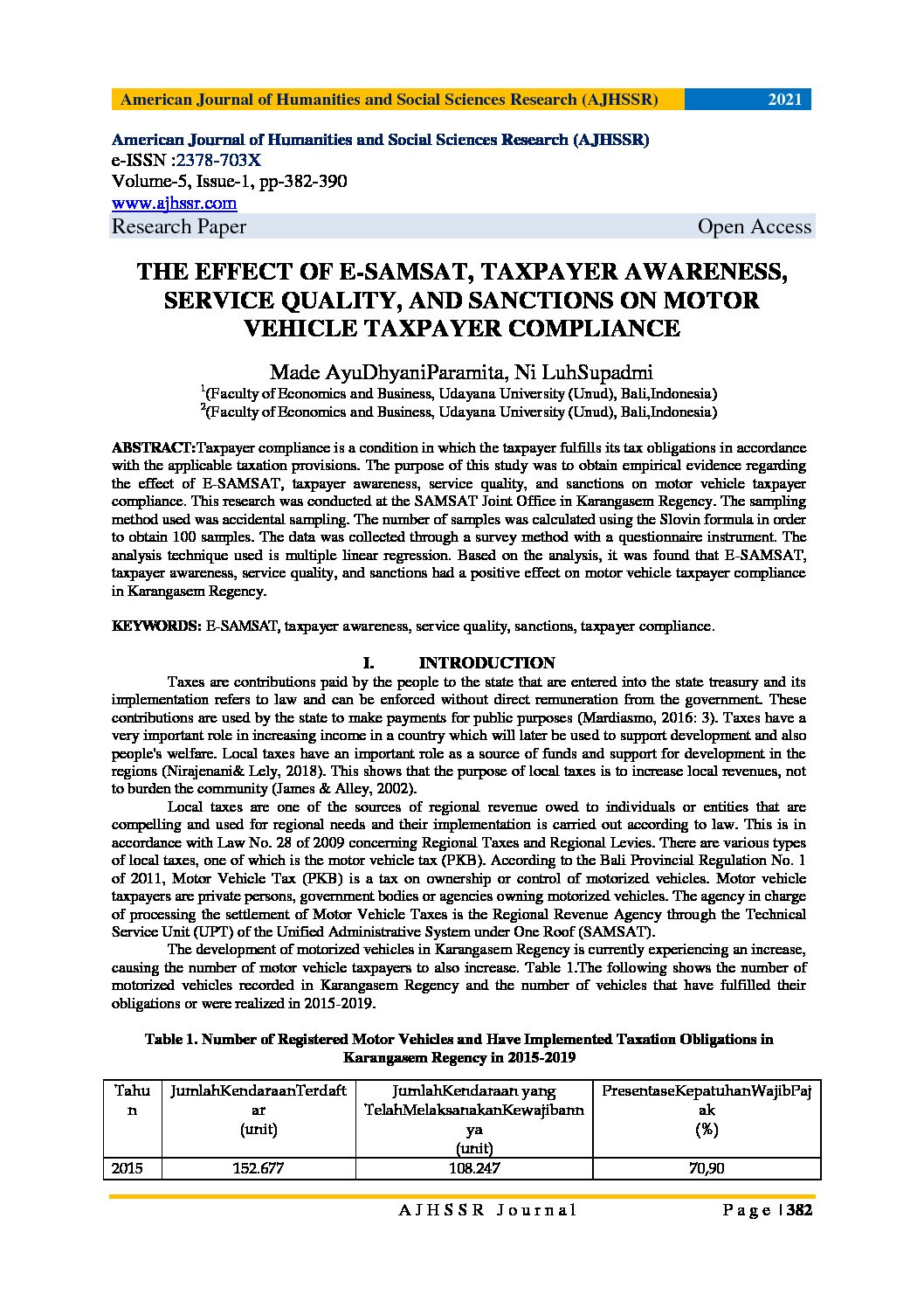 American Journal of Humanities and Social Sciences Research (AJHSSR) 2021

American Journal of Humanities and Social Sciences Research (AJHSSR)
e-ISSN :2378-703X
Volume-5, Issue-1, pp-382-390
www.ajhssr.com
Research Paper Open Access

THE EFFECT OF E-SAMSAT, TAXPAYER AWARENESS, SERVICE QUALITY, AND SANCTIONS ON MOTOR VEHICLE TAXPAYER COMPLIANCE

Made AyuDhyaniParamita, Ni LuhSupadmi
$^1$(Faculty of Economics and Business, Udayana University (Unud), Bali,Indonesia)
$^2$(Faculty of Economics and Business, Udayana University (Unud), Bali,Indonesia)

ABSTRACT:Taxpayer compliance is a condition in which the taxpayer fulfills its tax obligations in accordance with the applicable taxation provisions. The purpose of this study was to obtain empirical evidence regarding the effect of E-SAMSAT, taxpayer awareness, service quality, and sanctions on motor vehicle taxpayer compliance. This research was conducted at the SAMSAT Joint Office in Karangasem Regency. The sampling method used was accidental sampling. The number of samples was calculated using the Slovin formula in order to obtain 100 samples. The data was collected through a survey method with a questionnaire instrument. The analysis technique used is multiple linear regression. Based on the analysis, it was found that E-SAMSAT, taxpayer awareness, service quality, and sanctions had a positive effect on motor vehicle taxpayer compliance in Karangasem Regency.

KEYWORDS: E-SAMSAT, taxpayer awareness, service quality, sanctions, taxpayer compliance.

I. INTRODUCTION

Taxes are contributions paid by the people to the state that are entered into the state treasury and its implementation refers to law and can be enforced without direct remuneration from the government. These contributions are used by the state to make payments for public purposes (Mardiasmo, 2016: 3). Taxes have a very important role in increasing income in a country which will later be used to support development and also people's welfare. Local taxes have an important role as a source of funds and support for development in the regions (Nirajenani& Lely, 2018). This shows that the purpose of local taxes is to increase local revenues, not to burden the community (James & Alley, 2002).

Local taxes are one of the sources of regional revenue owed to individuals or entities that are compelling and used for regional needs and their implementation is carried out according to law. This is in accordance with Law No. 28 of 2009 concerning Regional Taxes and Regional Levies. There are various types of local taxes, one of which is the motor vehicle tax (PKB). According to the Bali Provincial Regulation No. 1 of 2011, Motor Vehicle Tax (PKB) is a tax on ownership or control of motorized vehicles. Motor vehicle taxpayers are private persons, government bodies or agencies owning motorized vehicles. The agency in charge of processing the settlement of Motor Vehicle Taxes is the Regional Revenue Agency through the Technical Service Unit (UPT) of the Unified Administrative System under One Roof (SAMSAT).

The development of motorized vehicles in Karangasem Regency is currently experiencing an increase, causing the number of motor vehicle taxpayers to also increase. Table 1.The following shows the number of motorized vehicles recorded in Karangasem Regency and the number of vehicles that have fulfilled their obligations or were realized in 2015-2019.

Table 1. Number of Registered Motor Vehicles and Have Implemented Taxation Obligations in Karangasem Regency in 2015-2019

| Tahun | JumlahKendaraanTerdaftar (unit) | JumlahKendaraan yang TelahMelaksanakanKewajibannya (unit) | PresentaseKepatuhanWajibPajak (%) |
|---|---|---|---|
| 2015 | 152.677 | 108.247 | 70,90 |

AJHSSR Journal Page | 382